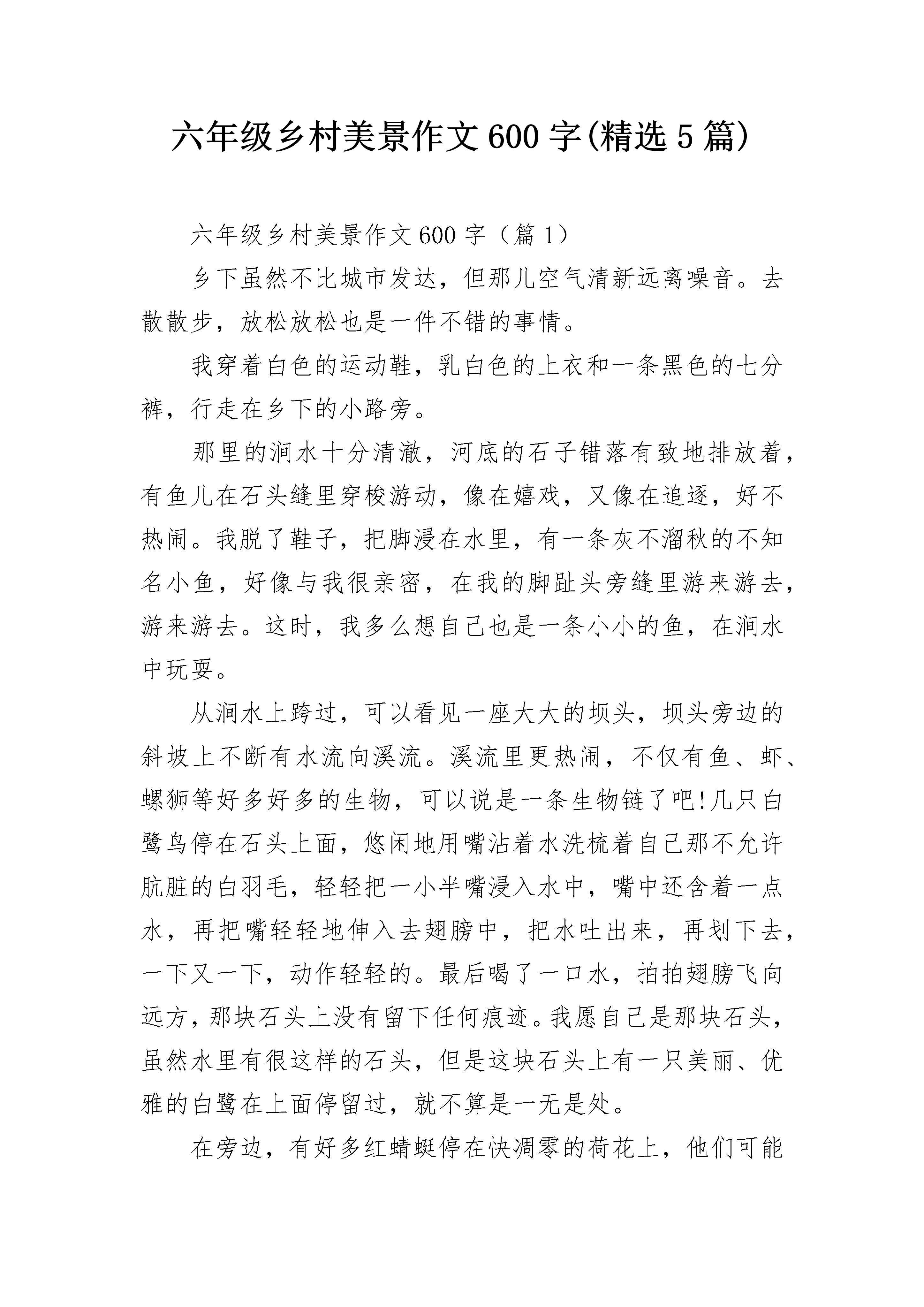 六年级乡村美景作文600字(精选5篇)

六年级乡村美景作文600字（篇1）

乡下虽然不比城市发达，但那儿空气清新远离噪音。去散散步，放松放松也是一件不错的事情。

我穿着白色的运动鞋，乳白色的上衣和一条黑色的七分裤，行走在乡下的小路旁。

那里的涧水十分清澈，河底的石子错落有致地排放着，有鱼儿在石头缝里穿梭游动，像在嬉戏，又像在追逐，好不热闹。我脱了鞋子，把脚浸在水里，有一条灰不溜秋的不知名小鱼，好像与我很亲密，在我的脚趾头旁缝里游来游去，游来游去。这时，我多么想自己也是一条小小的鱼，在涧水中玩耍。

从涧水上跨过，可以看见一座大大的坝头，坝头旁边的斜坡上不断有水流向溪流。溪流里更热闹，不仅有鱼、虾、螺狮等好多好多的生物，可以说是一条生物链了吧!几只白鹭鸟停在石头上面，悠闲地用嘴沾着水洗梳着自己那不允许肮脏的白羽毛，轻轻把一小半嘴浸入水中，嘴中还含着一点水，再把嘴轻轻地伸入去翅膀中，把水吐出来，再划下去，一下又一下，动作轻轻的。最后喝了一口水，拍拍翅膀飞向远方，那块石头上没有留下任何痕迹。我愿自己是那块石头，虽然水里有很这样的石头，但是这块石头上有一只美丽、优雅的白鹭在上面停留过，就不算是一无是处。

在旁边，有好多红蜻蜓停在快凋零的荷花上，他们可能